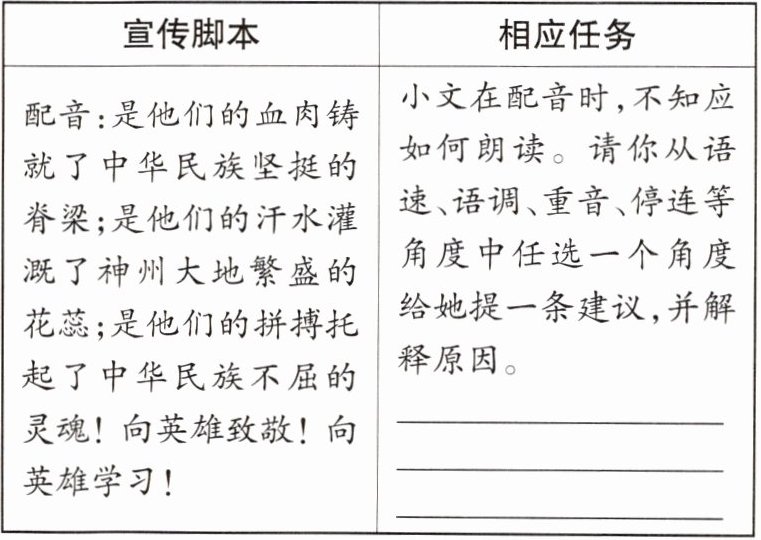 | 宣传脚本 | 相应任务 |
|---|---|
| 配音:是他们的血肉铸就了中华民族坚挺的脊梁;是他们的汗水灌溉了神州大地繁盛的花蕊;是他们的拼搏托起了中华民族不屈的灵魂!向英雄致敬!向英雄学习! | 小文在配音时,不知应如何朗读。请你从语速、语调、重音、停连等角度中任选一个角度给她提一条建议,并解释原因。 |